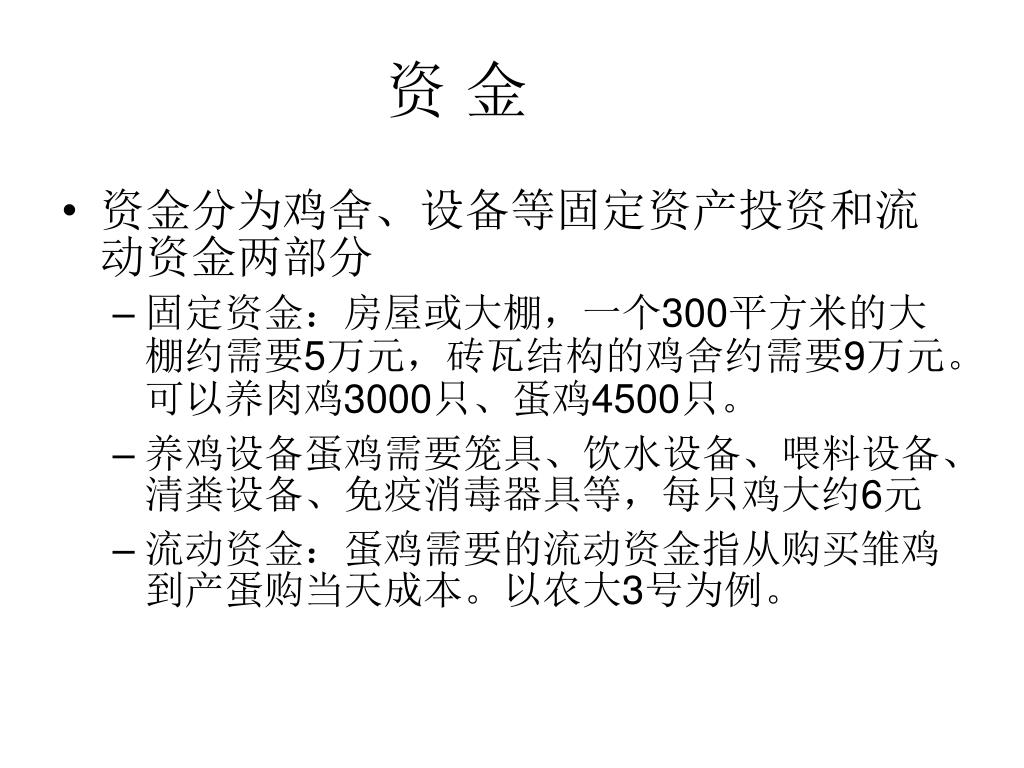 资 金

• 资金分为鸡舍、设备等固定资产投资和流动资金两部分

– 固定资金：房屋或大棚，一个300平方米的大棚约需要5万元，砖瓦结构的鸡舍约需要9万元。可以养肉鸡3000只、蛋鸡4500只。

– 养鸡设备蛋鸡需要笼具、饮水设备、喂料设备、清粪设备、免疫消毒器具等，每只鸡大约6元

– 流动资金：蛋鸡需要的流动资金指从购买雏鸡到产蛋购当天成本。以农大3号为例。